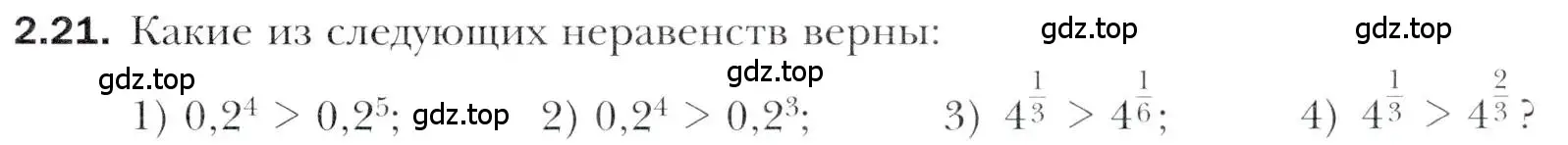 **2.21.** Какие из следующих неравенств верны: gdz.top gdz.top

gdz.top gdz.top

1) $0{,}2^4 > 0{,}2^5$; gdz.top 2) $0{,}2^4 > 0{,}2^3$; 3) $4^{\frac{1}{3}} > 4^{\frac{1}{6}}$; 4) $4^{\frac{1}{3}} > 4^{\frac{2}{3}}$?